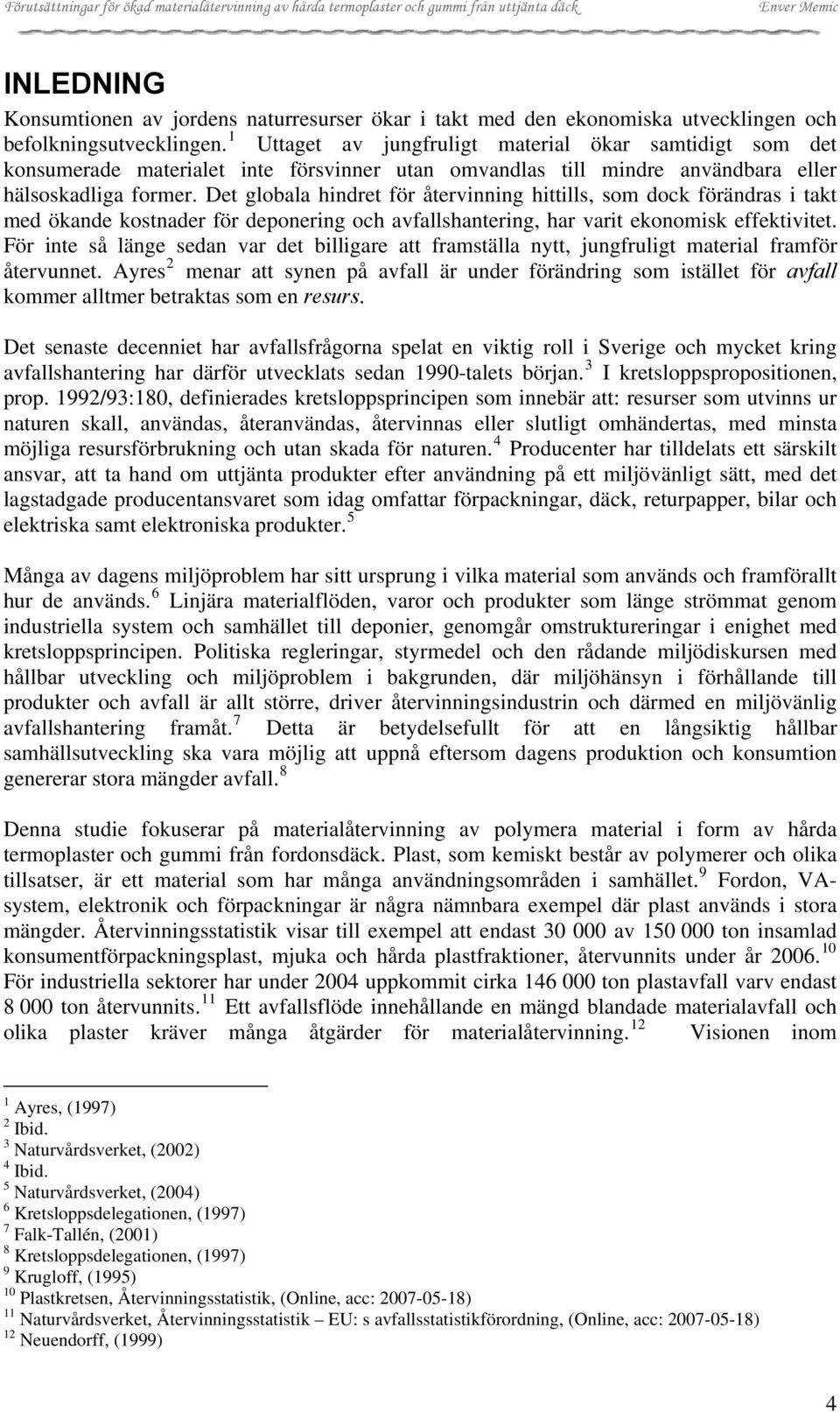 Förutsättningar för ökad materialåtervinning av hårda termoplaster och gummi från uttjänta däck Enver Memic

INLEDNING

Konsumtionen av jordens naturresurser ökar i takt med den ekonomiska utvecklingen och befolkningsutvecklingen.$^1$ Uttaget av jungfruligt material ökar samtidigt som det konsumerade materialet inte försvinner utan omvandlas till mindre användbara eller hälsoskadliga former. Det globala hindret för återvinning hittills, som dock förändras i takt med ökande kostnader för deponering och avfallshantering, har varit ekonomisk effektivitet. För inte så länge sedan var det billigare att framställa nytt, jungfruligt material framför återvunnet. Ayres$^2$ menar att synen på avfall är under förändring som istället för avfall kommer alltmer betraktas som en resurs.

Det senaste decenniet har avfallsfrågorna spelat en viktig roll i Sverige och mycket kring avfallshantering har därför utvecklats sedan 1990-talets början.$^3$ I kretsloppspropositionen, prop. 1992/93:180, definierades kretsloppsprincipen som innebär att: resurser som utvinns ur naturen skall, användas, återanvändas, återvinnas eller slutligt omhändertas, med minsta möjliga resursförbrukning och utan skada för naturen.$^4$ Producenter har tilldelats ett särskilt ansvar, att ta hand om uttjänta produkter efter användning på ett miljövänligt sätt, med det lagstadgade producentansvaret som idag omfattar förpackningar, däck, returpapper, bilar och elektriska samt elektroniska produkter.$^5$

Många av dagens miljöproblem har sitt ursprung i vilka material som används och framförallt hur de används.$^6$ Linjära materialflöden, varor och produkter som länge strömmat genom industriella system och samhället till deponier, genomgår omstruktureringar i enighet med kretsloppsprincipen. Politiska regleringar, styrmedel och den rådande miljödiskursen med hållbar utveckling och miljöproblem i bakgrunden, där miljöhänsyn i förhållande till produkter och avfall är allt större, driver återvinningsindustrin och därmed en miljövänlig avfallshantering framåt.$^7$ Detta är betydelsefullt för att en långsiktig hållbar samhällsutveckling ska vara möjlig att uppnå eftersom dagens produktion och konsumtion genererar stora mängder avfall.$^8$

Denna studie fokuserar på materialåtervinning av polymera material i form av hårda termoplaster och gummi från fordonsdäck. Plast, som kemiskt består av polymerer och olika tillsatser, är ett material som har många användningsområden i samhället.$^9$ Fordon, VA-system, elektronik och förpackningar är några nämnbara exempel där plast används i stora mängder. Återvinningsstatistik visar till exempel att endast 30 000 av 150 000 ton insamlad konsumentförpackningsplast, mjuka och hårda plastfraktioner, återvunnits under år 2006.$^{10}$ För industriella sektorer har under 2004 uppkommit cirka 146 000 ton plastavfall varv endast 8 000 ton återvunnits.$^{11}$ Ett avfallsflöde innehållande en mängd blandade materialavfall och olika plaster kräver många åtgärder för materialåtervinning.$^{12}$ Visionen inom

$^1$ Ayres, (1997)
$^2$ Ibid.
$^3$ Naturvårdsverket, (2002)
$^4$ Ibid.
$^5$ Naturvårdsverket, (2004)
$^6$ Kretsloppsdelegationen, (1997)
$^7$ Falk-Tallén, (2001)
$^8$ Kretsloppsdelegationen, (1997)
$^9$ Krugloff, (1995)
$^{10}$ Plastkretsen, Återvinningsstatistik, (Online, acc: 2007-05-18)
$^{11}$ Naturvårdsverket, Återvinningsstatistik – EU: s avfallsstatistikförordning, (Online, acc: 2007-05-18)
$^{12}$ Neuendorff, (1999)

4